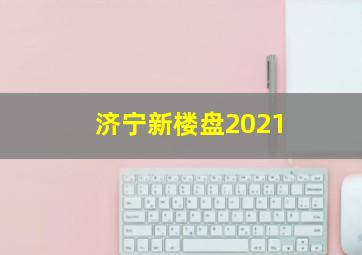 济宁新楼盘2021